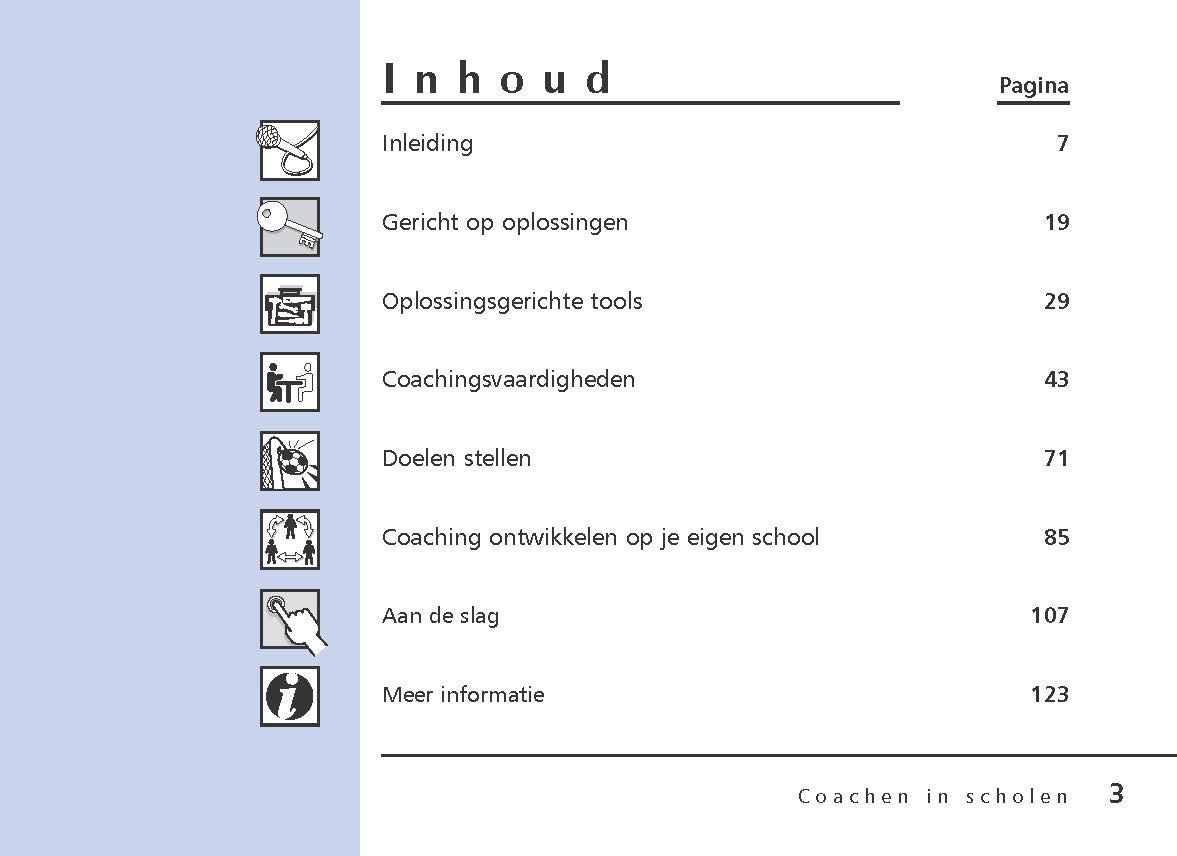 Inhoud

Pagina

Inleiding 7

Gericht op oplossingen 19

Oplossingsgerichte tools 29

Coachingsvaardigheden 43

Doelen stellen 71

Coaching ontwikkelen op je eigen school 85

Aan de slag 107

Meer informatie 123

Coachen in scholen 3